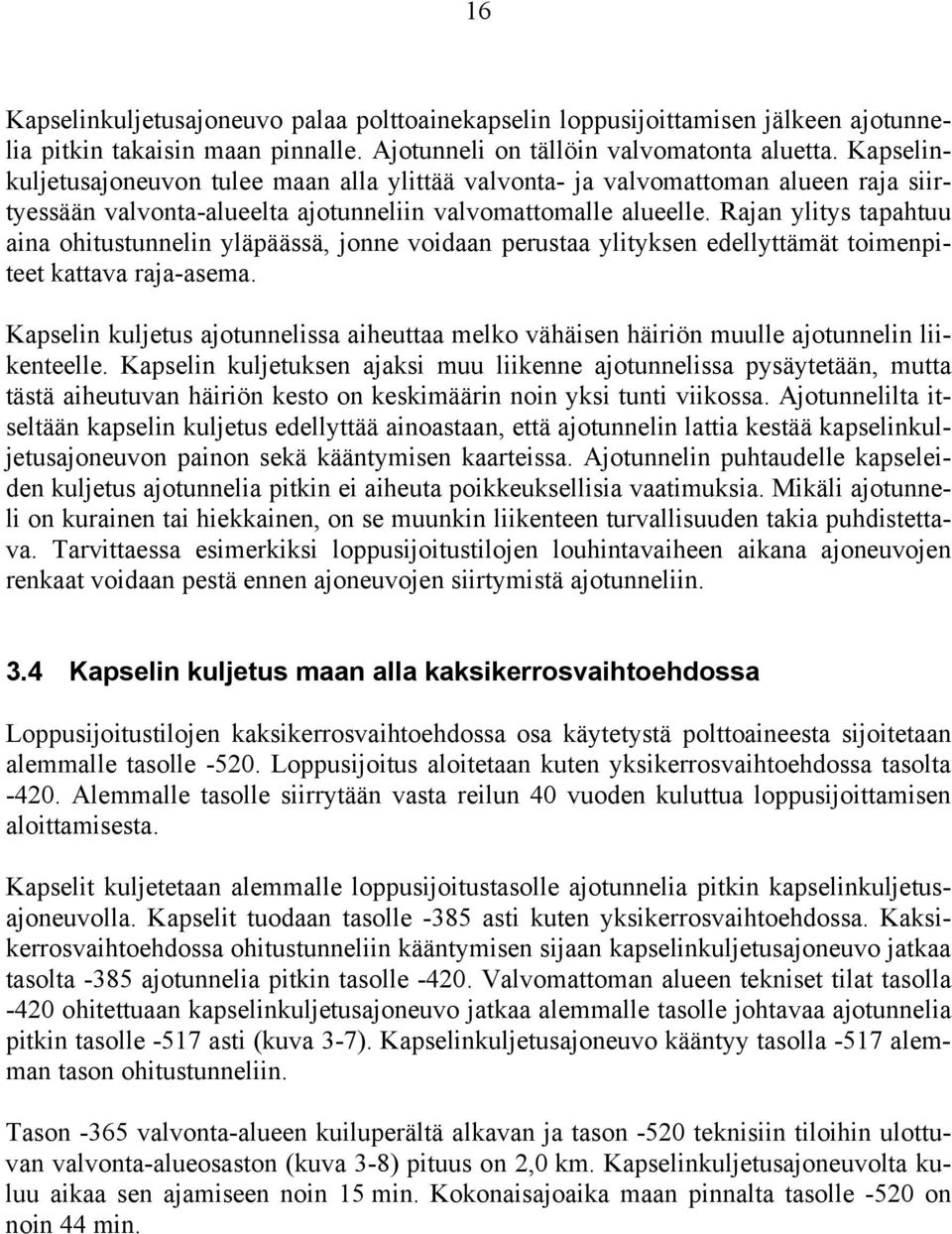 16

Kapselinkuljetusajoneuvo palaa polttoainekapselin loppusijoittamisen jälkeen ajotunnelia pitkin takaisin maan pinnalle. Ajotunneli on tällöin valvomatonta aluetta. Kapselinkuljetusajoneuvon tulee maan alla ylittää valvonta- ja valvomattoman alueen raja siirtyessään valvonta-alueelta ajotunneliin valvomattomalle alueelle. Rajan ylitys tapahtuu aina ohitustunnelin yläpäässä, jonne voidaan perustaa ylityksen edellyttämät toimenpiteet kattava raja-asema.

Kapselin kuljetus ajotunnelissa aiheuttaa melko vähäisen häiriön muulle ajotunnelin liikenteelle. Kapselin kuljetuksen ajaksi muu liikenne ajotunnelissa pysäytetään, mutta tästä aiheutuvan häiriön kesto on keskimäärin noin yksi tunti viikossa. Ajotunnelilta itseltään kapselin kuljetus edellyttää ainoastaan, että ajotunnelin lattia kestää kapselinkuljetusajoneuvon painon sekä kääntymisen kaarteissa. Ajotunnelin puhtaudelle kapseleiden kuljetus ajotunnelia pitkin ei aiheuta poikkeuksellisia vaatimuksia. Mikäli ajotunneli on kurainen tai hiekkainen, on se muunkin liikenteen turvallisuuden takia puhdistettava. Tarvittaessa esimerkiksi loppusijoitustilojen louhintavaiheen aikana ajoneuvojen renkaat voidaan pestä ennen ajoneuvojen siirtymistä ajotunneliin.

3.4 Kapselin kuljetus maan alla kaksikerrosvaihtoehdossa

Loppusijoitustilojen kaksikerrosvaihtoehdossa osa käytetystä polttoaineesta sijoitetaan alemmalle tasolle -520. Loppusijoitus aloitetaan kuten yksikerrosvaihtoehdossa tasolta -420. Alemmalle tasolle siirrytään vasta reilun 40 vuoden kuluttua loppusijoittamisen aloittamisesta.

Kapselit kuljetetaan alemmalle loppusijoitustasolle ajotunnelia pitkin kapselinkuljetusajoneuvolla. Kapselit tuodaan tasolle -385 asti kuten yksikerrosvaihtoehdossa. Kaksikerrosvaihtoehdossa ohitustunneliin kääntymisen sijaan kapselinkuljetusajoneuvo jatkaa tasolta -385 ajotunnelia pitkin tasolle -420. Valvomattoman alueen tekniset tilat tasolla -420 ohitettuaan kapselinkuljetusajoneuvo jatkaa alemmalle tasolle johtavaa ajotunnelia pitkin tasolle -517 asti (kuva 3-7). Kapselinkuljetusajoneuvo kääntyy tasolla -517 alemman tason ohitustunneliin.

Tason -365 valvonta-alueen kuiluperältä alkavan ja tason -520 teknisiin tiloihin ulottuvan valvonta-alueosaston (kuva 3-8) pituus on 2,0 km. Kapselinkuljetusajoneuvolta kuluu aikaa sen ajamiseen noin 15 min. Kokonaisajoaika maan pinnalta tasolle -520 on noin 44 min.